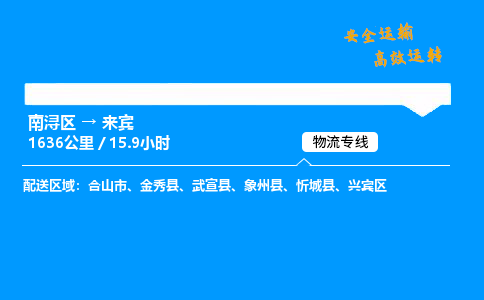 安全运输
高效运转

南浔区 → 来宾
1636公里 / 15.9小时

物流专线

配送区域：合山市、金秀县、武宣县、象州县、忻城县、兴宾区